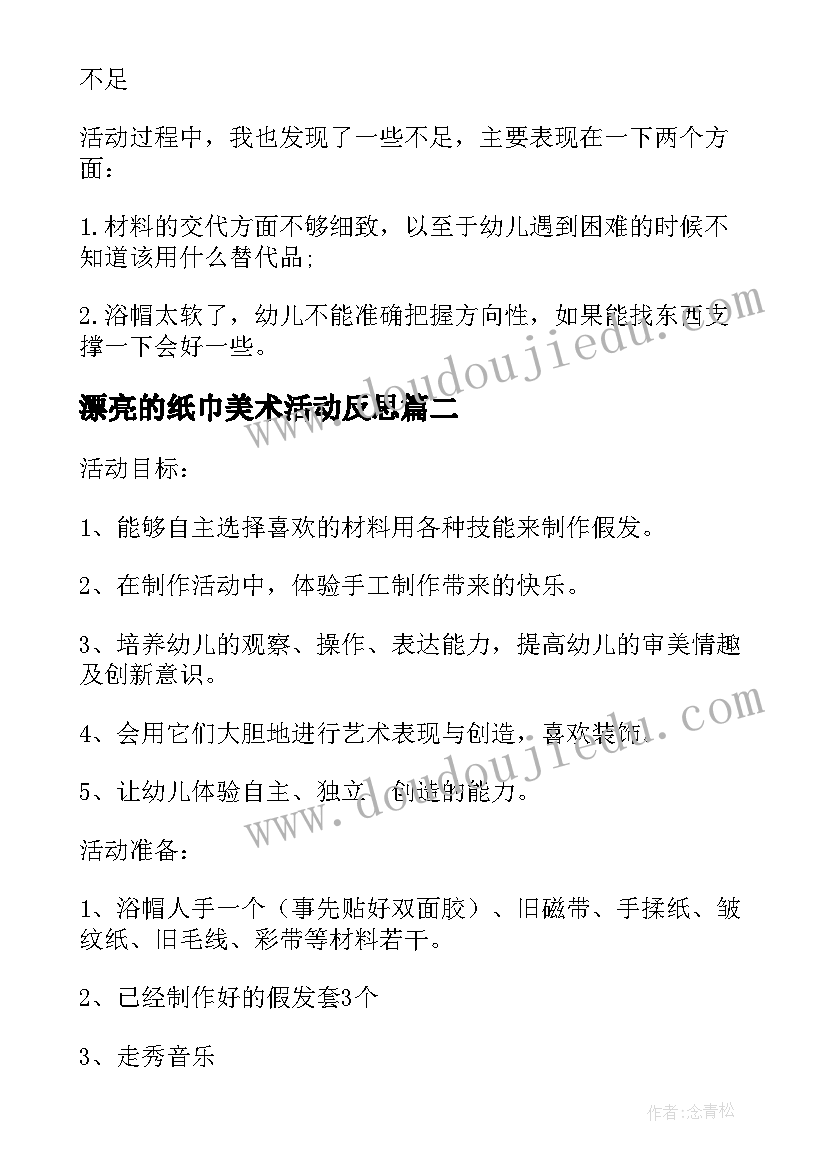 不足

活动过程中，我也发现了一些不足，主要表现在一下两个方面：

1.材料的交代方面不够细致，以至于幼儿遇到困难的时候不知道该用什么替代品;

2.浴帽太软了，幼儿不能准确把握方向性，如果能找东西支撑一下会好一些。

漂亮的纸巾美术活动反思篇二

活动目标：

1、能够自主选择喜欢的材料用各种技能来制作假发。

2、在制作活动中，体验手工制作带来的快乐。

3、培养幼儿的观察、操作、表达能力，提高幼儿的审美情趣及创新意识。

4、会用它们大胆地进行艺术表现与创造，喜欢装饰。

5、让幼儿体验自主、独立、创造的能力。

活动准备：

1、浴帽人手一个（事先贴好双面胶）、旧磁带、手揉纸、皱纹纸、旧毛线、彩带等材料若干。

2、已经制作好的假发套3个

3、走秀音乐

www.doudoujiedu.com

www.doudoujiedu.com

作者:念青松